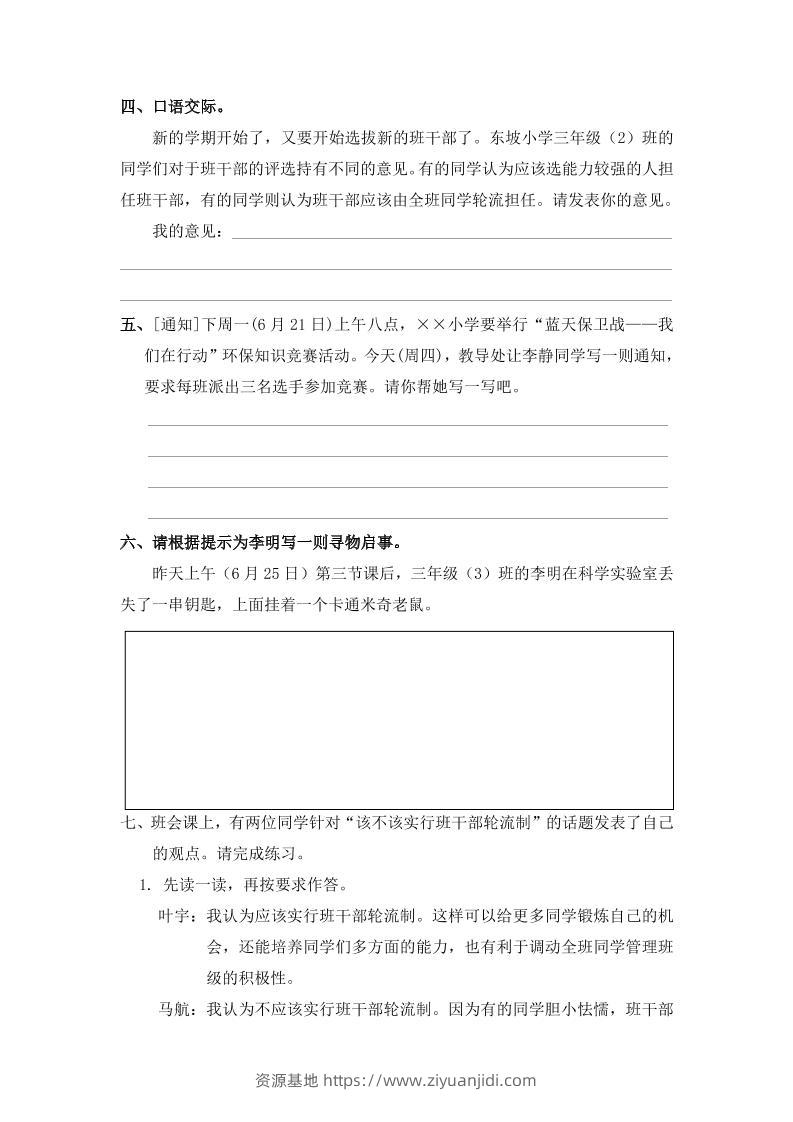 四、口语交际。

新的学期开始了，又要开始选拔新的班干部了。东坡小学三年级（2）班的同学们对于班干部的评选持有不同的意见。有的同学认为应该选能力较强的人担任班干部，有的同学则认为班干部应该由全班同学轮流担任。请发表你的意见。

我的意见：

五、[通知]下周一(6月21日)上午八点，××小学要举行“蓝天保卫战——我们在行动”环保知识竞赛活动。今天(周四)，教导处让李静同学写一则通知，要求每班派出三名选手参加竞赛。请你帮她写一写吧。

六、请根据提示为李明写一则寻物启事。

昨天上午（6月25日）第三节课后，三年级（3）班的李明在科学实验室丢失了一串钥匙，上面挂着一个卡通米奇老鼠。

七、班会课上，有两位同学针对“该不该实行班干部轮流制”的话题发表了自己的观点。请完成练习。

1. 先读一读，再按要求作答。

叶宇：我认为应该实行班干部轮流制。这样可以给更多同学锻炼自己的机会，还能培养同学们多方面的能力，也有利于调动全班同学管理班级的积极性。

马航：我认为不应该实行班干部轮流制。因为有的同学胆小怯懦，班干部

资源基地 https://www.ziyuanjidi.com